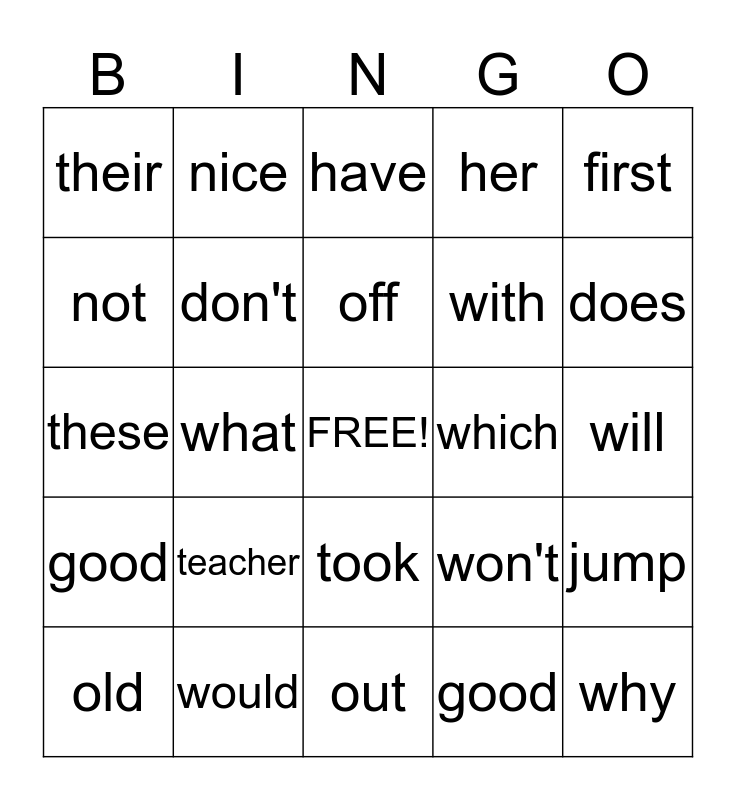 | B | I | N | G | O |
|---|---|---|---|---|
| their | nice | have | her | first |
| not | don't | off | with | does |
| these | what | FREE! | which | will |
| good | teacher | took | won't | jump |
| old | would | out | good | why |